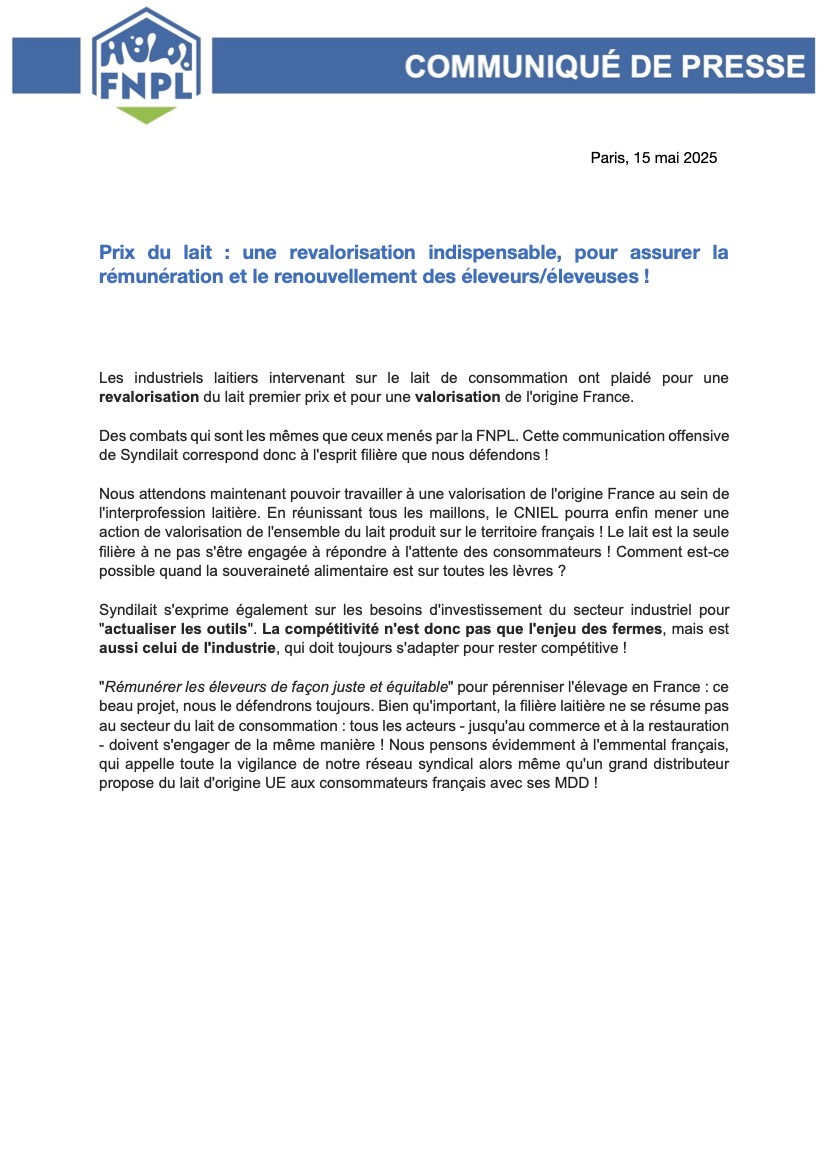 FNPL

COMMUNIQUÉ DE PRESSE

Paris, 15 mai 2025

Prix du lait : une revalorisation indispensable, pour assurer la rémunération et le renouvellement des éleveurs/éleveuses !

Les industriels laitiers intervenant sur le lait de consommation ont plaidé pour une revalorisation du lait premier prix et pour une valorisation de l'origine France.

Des combats qui sont les mêmes que ceux menés par la FNPL. Cette communication offensive de Syndilait correspond donc à l'esprit filière que nous défendons !

Nous attendons maintenant pouvoir travailler à une valorisation de l'origine France au sein de l'interprofession laitière. En réunissant tous les maillons, le CNIEL pourra enfin mener une action de valorisation de l'ensemble du lait produit sur le territoire français ! Le lait est la seule filière à ne pas s'être engagée à répondre à l'attente des consommateurs ! Comment est-ce possible quand la souveraineté alimentaire est sur toutes les lèvres ?

Syndilait s'exprime également sur les besoins d'investissement du secteur industriel pour "actualiser les outils". La compétitivité n'est donc pas que l'enjeu des fermes, mais est aussi celui de l'industrie, qui doit toujours s'adapter pour rester compétitive !

"Rémunérer les éleveurs de façon juste et équitable" pour pérenniser l'élevage en France : ce beau projet, nous le défendrons toujours. Bien qu'important, la filière laitière ne se résume pas au secteur du lait de consommation : tous les acteurs - jusqu'au commerce et à la restauration - doivent s'engager de la même manière ! Nous pensons évidemment à l'emmental français, qui appelle toute la vigilance de notre réseau syndical alors même qu'un grand distributeur propose du lait d'origine UE aux consommateurs français avec ses MDD !